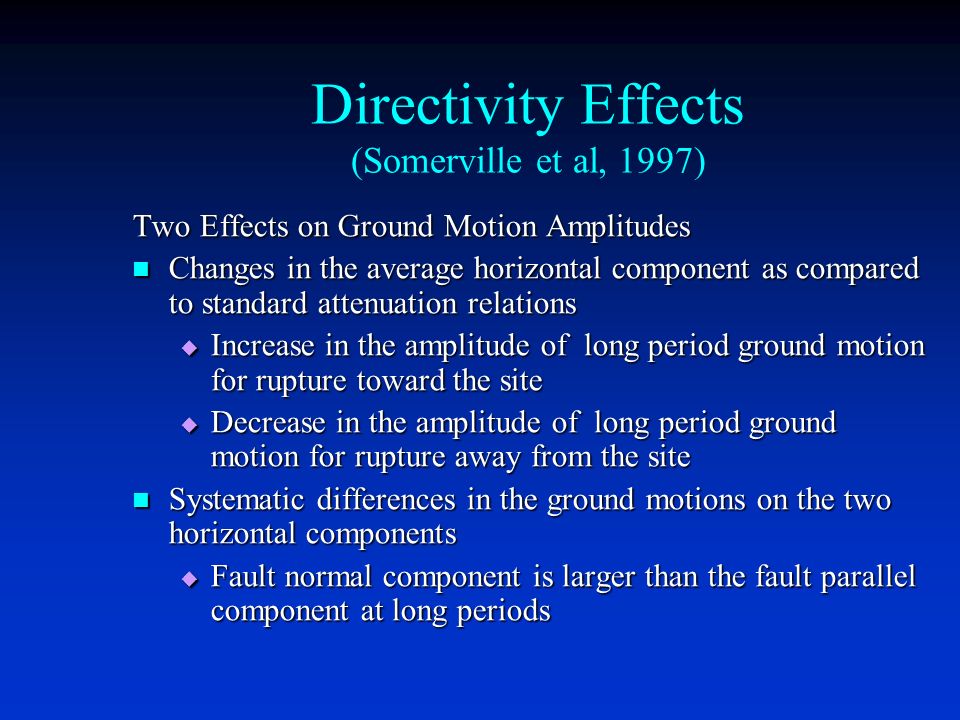 Directivity Effects
(Somerville et al, 1997)

Two Effects on Ground Motion Amplitudes

- Changes in the average horizontal component as compared to standard attenuation relations
  - Increase in the amplitude of long period ground motion for rupture toward the site
  - Decrease in the amplitude of long period ground motion for rupture away from the site
- Systematic differences in the ground motions on the two horizontal components
  - Fault normal component is larger than the fault parallel component at long periods